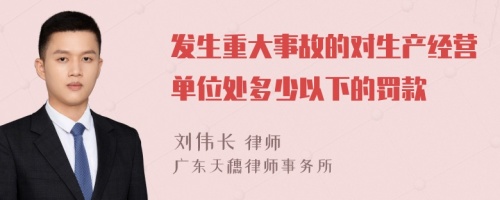 发生重大事故的对生产经营单位处多少以下的罚款

刘伟长 律师
广东天穗律师事务所